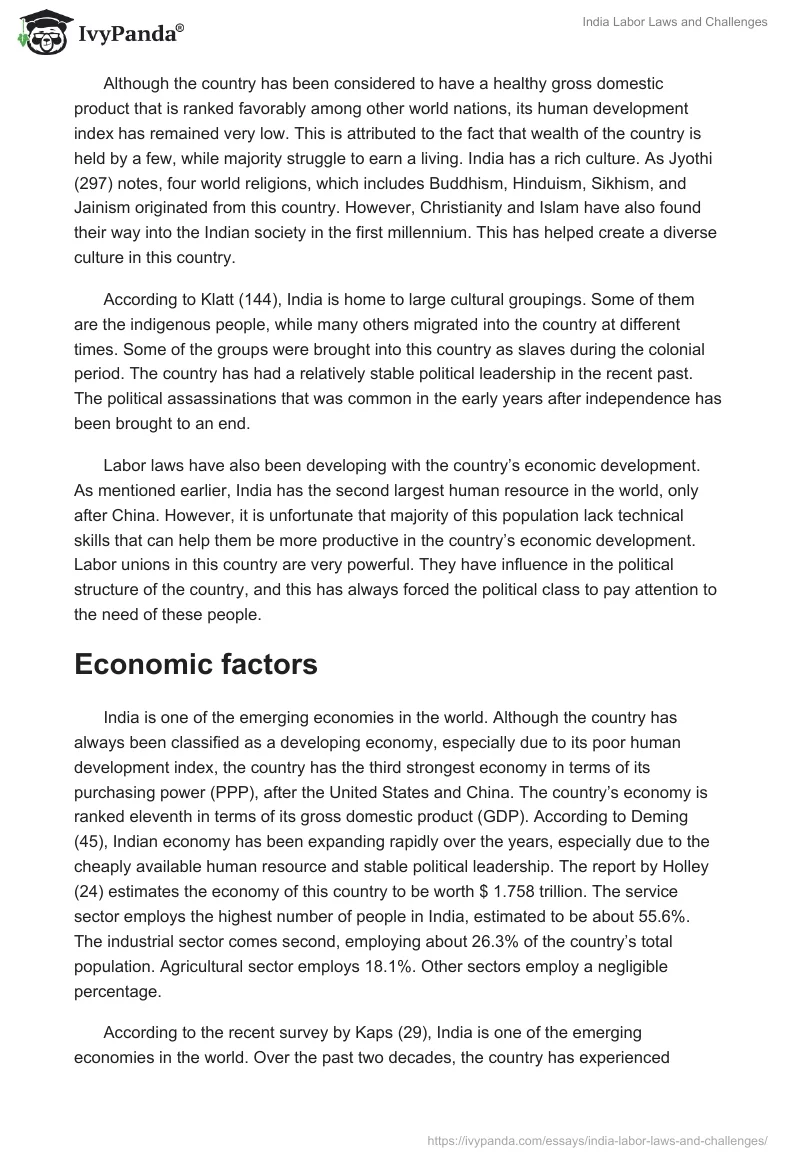 IvyPanda®

India Labor Laws and Challenges

Although the country has been considered to have a healthy gross domestic product that is ranked favorably among other world nations, its human development index has remained very low. This is attributed to the fact that wealth of the country is held by a few, while majority struggle to earn a living. India has a rich culture. As Jyothi (297) notes, four world religions, which includes Buddhism, Hinduism, Sikhism, and Jainism originated from this country. However, Christianity and Islam have also found their way into the Indian society in the first millennium. This has helped create a diverse culture in this country.

According to Klatt (144), India is home to large cultural groupings. Some of them are the indigenous people, while many others migrated into the country at different times. Some of the groups were brought into this country as slaves during the colonial period. The country has had a relatively stable political leadership in the recent past. The political assassinations that was common in the early years after independence has been brought to an end.

Labor laws have also been developing with the country's economic development. As mentioned earlier, India has the second largest human resource in the world, only after China. However, it is unfortunate that majority of this population lack technical skills that can help them be more productive in the country's economic development. Labor unions in this country are very powerful. They have influence in the political structure of the country, and this has always forced the political class to pay attention to the need of these people.

Economic factors

India is one of the emerging economies in the world. Although the country has always been classified as a developing economy, especially due to its poor human development index, the country has the third strongest economy in terms of its purchasing power (PPP), after the United States and China. The country's economy is ranked eleventh in terms of its gross domestic product (GDP). According to Deming (45), Indian economy has been expanding rapidly over the years, especially due to the cheaply available human resource and stable political leadership. The report by Holley (24) estimates the economy of this country to be worth $ 1.758 trillion. The service sector employs the highest number of people in India, estimated to be about 55.6%. The industrial sector comes second, employing about 26.3% of the country's total population. Agricultural sector employs 18.1%. Other sectors employ a negligible percentage.

According to the recent survey by Kaps (29), India is one of the emerging economies in the world. Over the past two decades, the country has experienced

https://ivypanda.com/essays/india-labor-laws-and-challenges/